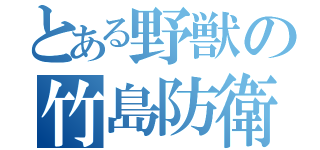 とある野獣の
竹島防衛